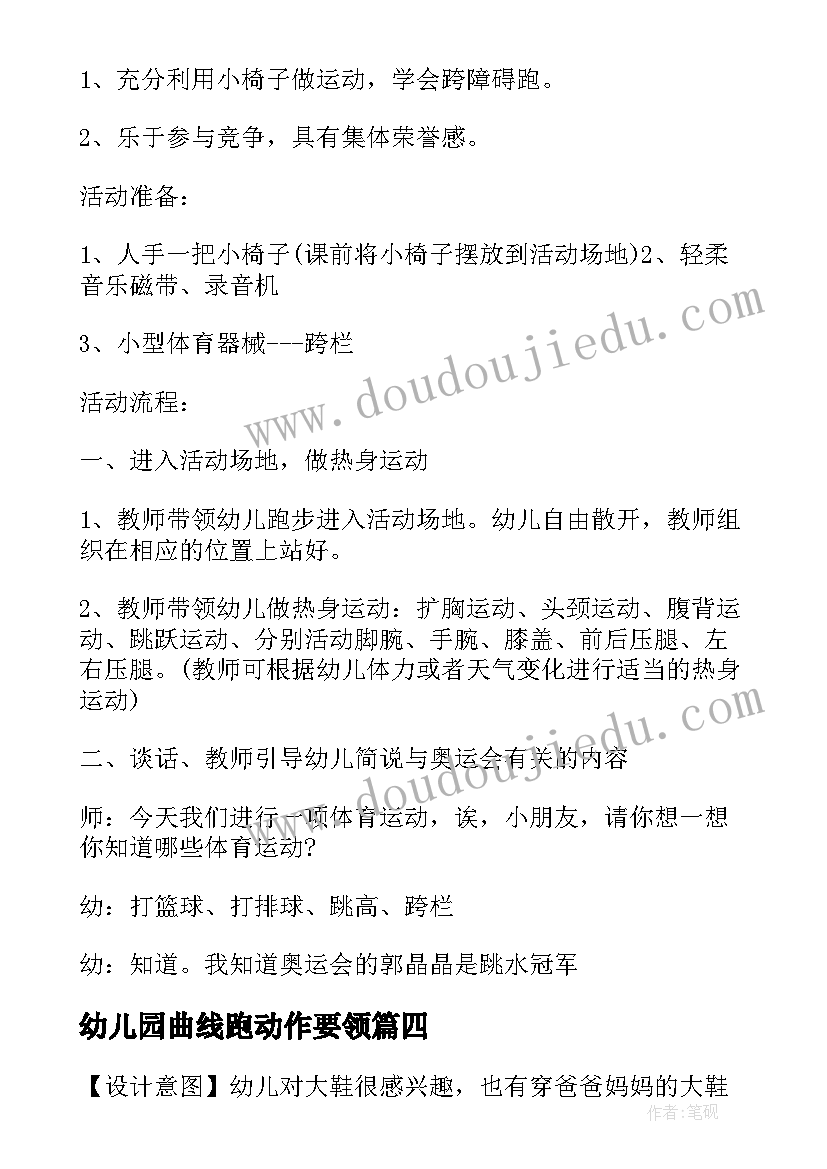 1、充分利用小椅子做运动，学会跨障碍跑。

2、乐于参与竞争，具有集体荣誉感。

活动准备：

1、人手一把小椅子(课前将小椅子摆放到活动场地)2、轻柔音乐磁带、录音机

3、小型体育器械---跨栏

活动流程：

一、进入活动场地，做热身运动

1、教师带领幼儿跑步进入活动场地。幼儿自由散开，教师组织在相应的位置上站好。

2、教师带领幼儿做热身运动：扩胸运动、头颈运动、腹背运动、跳跃运动、分别活动脚腕、手腕、膝盖、前后压腿、左右压腿。(教师可根据幼儿体力或者天气变化进行适当的热身运动)

二、谈话、教师引导幼儿简说与奥运会有关的内容

师：今天我们进行一项体育运动，诶，小朋友，请你想一想你知道哪些体育运动?

幼：打篮球、打排球、跳高、跨栏

幼：知道。我知道奥运会的郭晶晶是跳水冠军

幼儿园曲线跑动作要领篇四

【设计意图】幼儿对大鞋很感兴趣，也有穿爸爸妈妈的大鞋

www.doudoujiedu.com

www.doudoujiedu.com

作者：笔砚